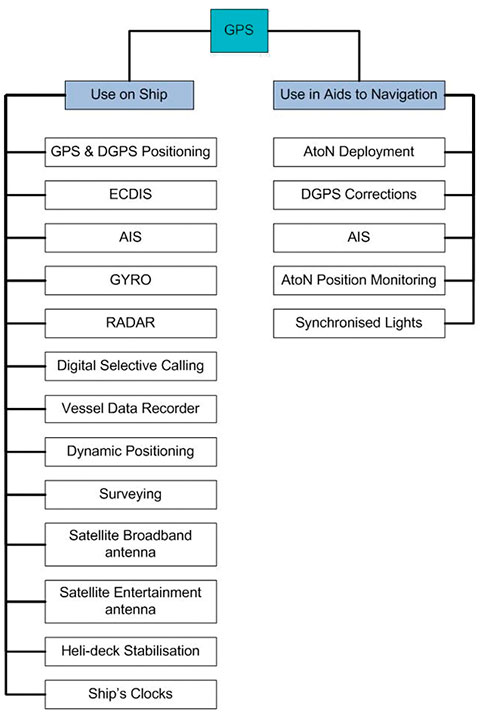 GPS

Use on Ship

GPS & DGPS Positioning

ECDIS

AIS

GYRO

RADAR

Digital Selective Calling

Vessel Data Recorder

Dynamic Positioning

Surveying

Satellite Broadband antenna

Satellite Entertainment antenna

Heli-deck Stabilisation

Ship's Clocks

Use in Aids to Navigation

AtoN Deployment

DGPS Corrections

AIS

AtoN Position Monitoring

Synchronised Lights